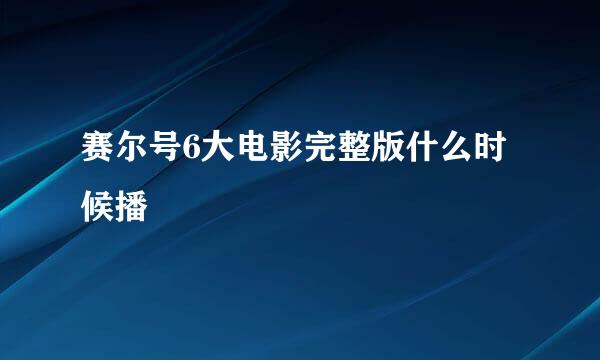 赛尔号6大电影完整版什么时候播